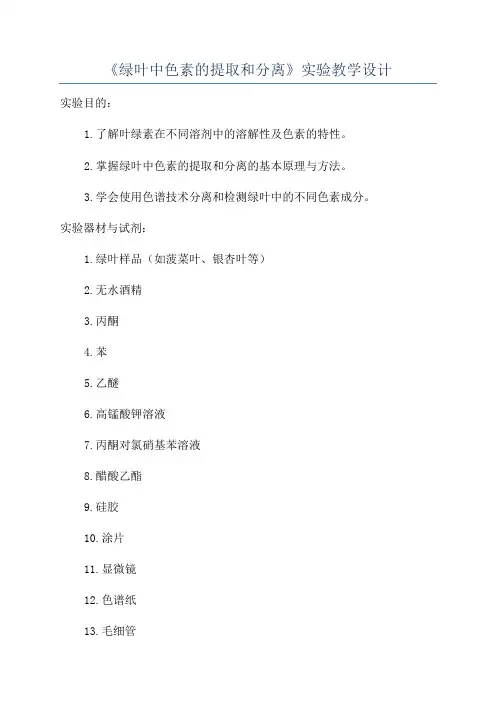 《绿叶中色素的提取和分离》实验教学设计

实验目的：

1. 了解叶绿素在不同溶剂中的溶解性及色素的特性。

2. 掌握绿叶中色素的提取和分离的基本原理与方法。

3. 学会使用色谱技术分离和检测绿叶中的不同色素成分。

实验器材与试剂：

1. 绿叶样品（如菠菜叶、银杏叶等）

2. 无水酒精

3. 丙酮

4. 苯

5. 乙醚

6. 高锰酸钾溶液

7. 丙酮对氯硝基苯溶液

8. 醋酸乙酯

9. 硅胶

10. 涂片

11. 显微镜

12. 色谱纸

13. 毛细管